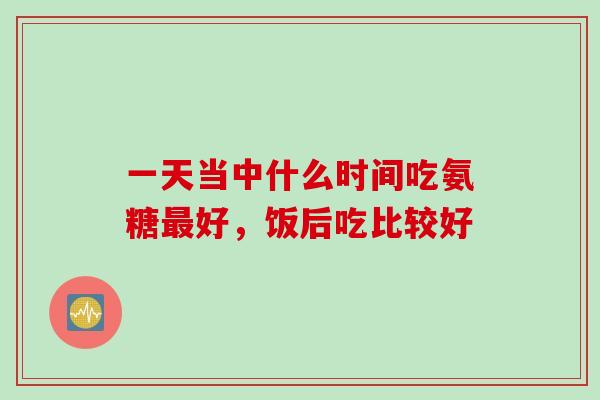 一天当中什么时间吃氨糖最好，饭后吃比较好